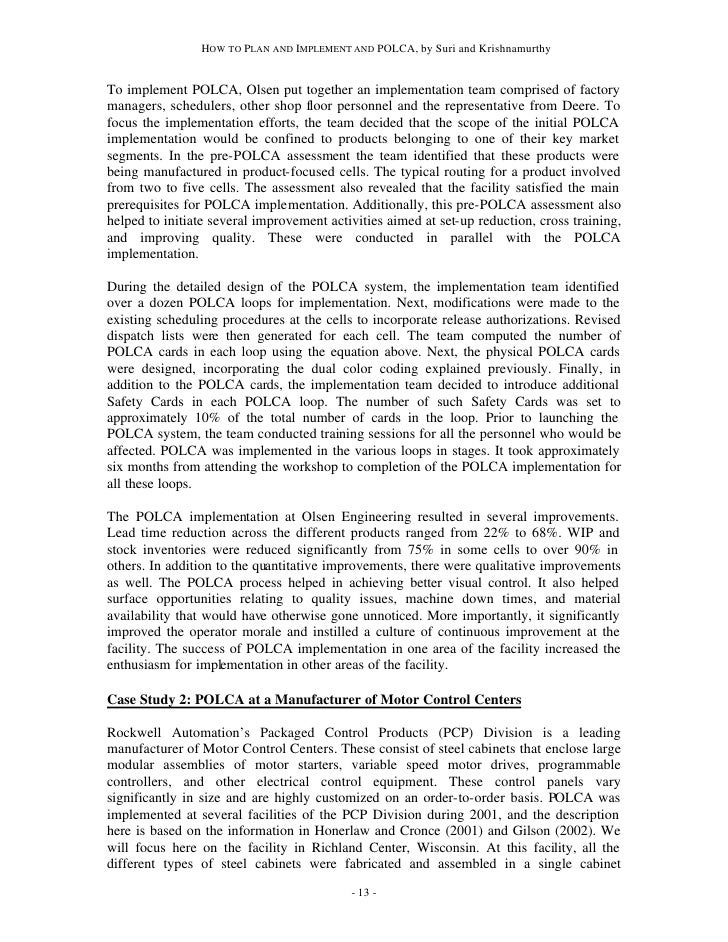 HOW TO PLAN AND IMPLEMENT AND POLCA, by Suri and Krishnamurthy

To implement POLCA, Olsen put together an implementation team comprised of factory managers, schedulers, other shop floor personnel and the representative from Deere. To focus the implementation efforts, the team decided that the scope of the initial POLCA implementation would be confined to products belonging to one of their key market segments. In the pre-POLCA assessment the team identified that these products were being manufactured in product-focused cells. The typical routing for a product involved from two to five cells. The assessment also revealed that the facility satisfied the main prerequisites for POLCA implementation. Additionally, this pre-POLCA assessment also helped to initiate several improvement activities aimed at set-up reduction, cross training, and improving quality. These were conducted in parallel with the POLCA implementation.

During the detailed design of the POLCA system, the implementation team identified over a dozen POLCA loops for implementation. Next, modifications were made to the existing scheduling procedures at the cells to incorporate release authorizations. Revised dispatch lists were then generated for each cell. The team computed the number of POLCA cards in each loop using the equation above. Next, the physical POLCA cards were designed, incorporating the dual color coding explained previously. Finally, in addition to the POLCA cards, the implementation team decided to introduce additional Safety Cards in each POLCA loop. The number of such Safety Cards was set to approximately 10% of the total number of cards in the loop. Prior to launching the POLCA system, the team conducted training sessions for all the personnel who would be affected. POLCA was implemented in the various loops in stages. It took approximately six months from attending the workshop to completion of the POLCA implementation for all these loops.

The POLCA implementation at Olsen Engineering resulted in several improvements. Lead time reduction across the different products ranged from 22% to 68%. WIP and stock inventories were reduced significantly from 75% in some cells to over 90% in others. In addition to the quantitative improvements, there were qualitative improvements as well. The POLCA process helped in achieving better visual control. It also helped surface opportunities relating to quality issues, machine down times, and material availability that would have otherwise gone unnoticed. More importantly, it significantly improved the operator morale and instilled a culture of continuous improvement at the facility. The success of POLCA implementation in one area of the facility increased the enthusiasm for implementation in other areas of the facility.

Case Study 2: POLCA at a Manufacturer of Motor Control Centers

Rockwell Automation's Packaged Control Products (PCP) Division is a leading manufacturer of Motor Control Centers. These consist of steel cabinets that enclose large modular assemblies of motor starters, variable speed motor drives, programmable controllers, and other electrical control equipment. These control panels vary significantly in size and are highly customized on an order-to-order basis. POLCA was implemented at several facilities of the PCP Division during 2001, and the description here is based on the information in Honerlaw and Cronce (2001) and Gilson (2002). We will focus here on the facility in Richland Center, Wisconsin. At this facility, all the different types of steel cabinets were fabricated and assembled in a single cabinet

- 13 -